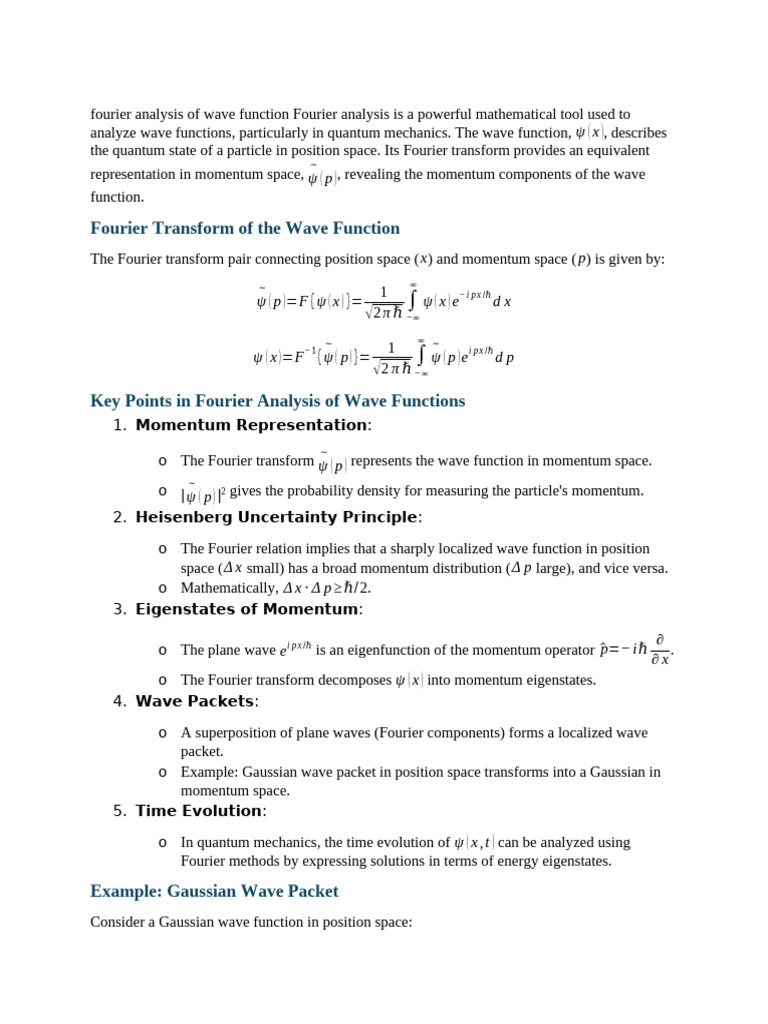 fourier analysis of wave function Fourier analysis is a powerful mathematical tool used to analyze wave functions, particularly in quantum mechanics. The wave function, $\psi(x)$, describes the quantum state of a particle in position space. Its Fourier transform provides an equivalent representation in momentum space, $\tilde{\psi}(p)$, revealing the momentum components of the wave function.

Fourier Transform of the Wave Function

The Fourier transform pair connecting position space ($x$) and momentum space ($p$) is given by:

$\tilde{\psi}(p)=F\{\psi(x)\}=\frac{1}{\sqrt{2\pi\hbar}}\int_{-\infty}^{\infty}\psi(x)e^{-ipx/\hbar}dx$

$\psi(x)=F^{-1}\{\tilde{\psi}(p)\}=\frac{1}{\sqrt{2\pi\hbar}}\int_{-\infty}^{\infty}\tilde{\psi}(p)e^{ipx/\hbar}dp$

Key Points in Fourier Analysis of Wave Functions

1. Momentum Representation:
o The Fourier transform $\tilde{\psi}(p)$ represents the wave function in momentum space.
o $|\tilde{\psi}(p)|^2$ gives the probability density for measuring the particle's momentum.

2. Heisenberg Uncertainty Principle:
o The Fourier relation implies that a sharply localized wave function in position space ($\Delta x$ small) has a broad momentum distribution ($\Delta p$ large), and vice versa.
o Mathematically, $\Delta x \cdot \Delta p \geq \hbar/2$.

3. Eigenstates of Momentum:
o The plane wave $e^{ipx/\hbar}$ is an eigenfunction of the momentum operator $\hat{p}=-i\hbar\frac{\partial}{\partial x}$.
o The Fourier transform decomposes $\psi(x)$ into momentum eigenstates.

4. Wave Packets:
o A superposition of plane waves (Fourier components) forms a localized wave packet.
o Example: Gaussian wave packet in position space transforms into a Gaussian in momentum space.

5. Time Evolution:
o In quantum mechanics, the time evolution of $\psi(x,t)$ can be analyzed using Fourier methods by expressing solutions in terms of energy eigenstates.

Example: Gaussian Wave Packet

Consider a Gaussian wave function in position space: